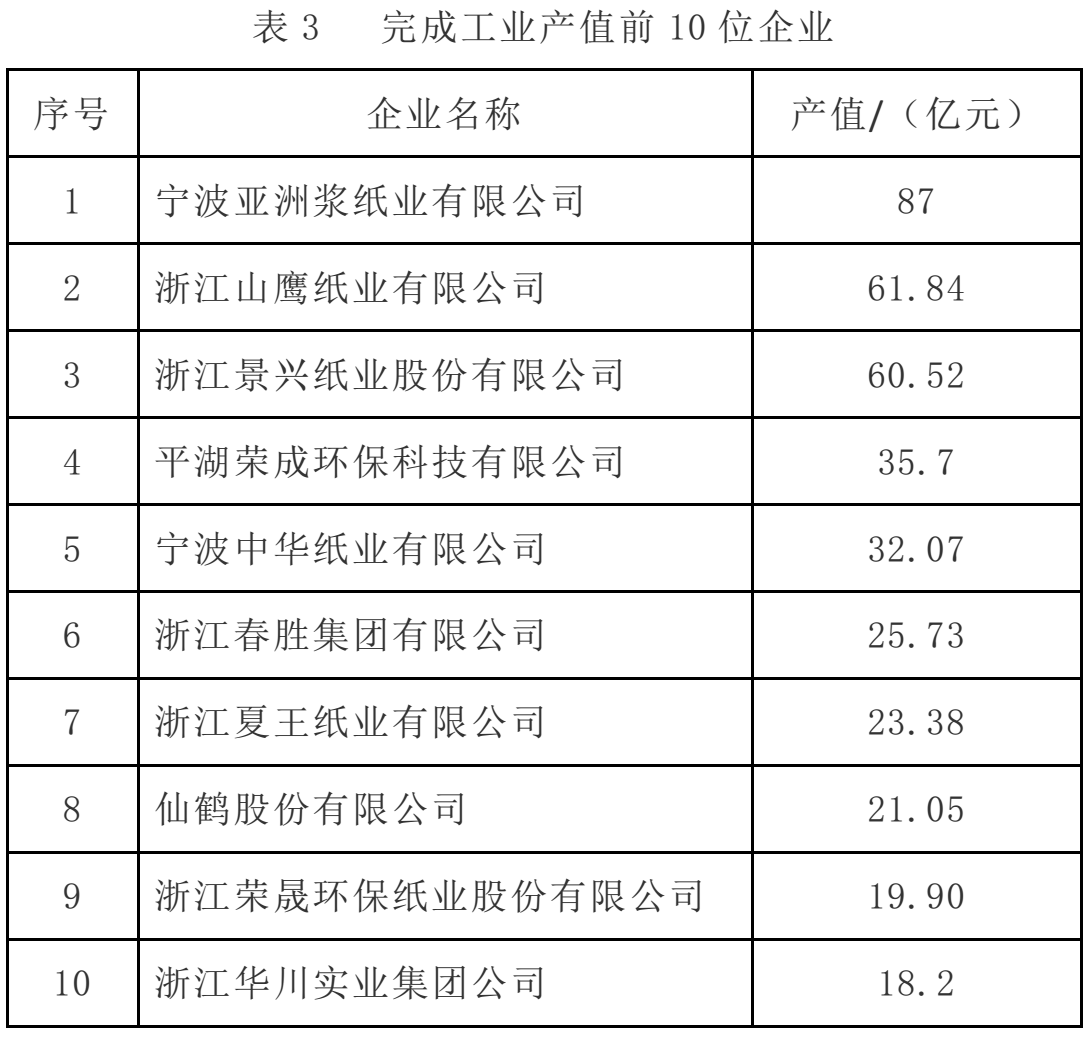 表3 完成工业产值前10位企业

| 序号 | 企业名称 | 产值/（亿元） |
|---|---|---|
| 1 | 宁波亚洲浆纸业有限公司 | 87 |
| 2 | 浙江山鹰纸业有限公司 | 61.84 |
| 3 | 浙江景兴纸业股份有限公司 | 60.52 |
| 4 | 平湖荣成环保科技有限公司 | 35.7 |
| 5 | 宁波中华纸业有限公司 | 32.07 |
| 6 | 浙江春胜集团有限公司 | 25.73 |
| 7 | 浙江夏王纸业有限公司 | 23.38 |
| 8 | 仙鹤股份有限公司 | 21.05 |
| 9 | 浙江荣晟环保纸业股份有限公司 | 19.90 |
| 10 | 浙江华川实业集团公司 | 18.2 |